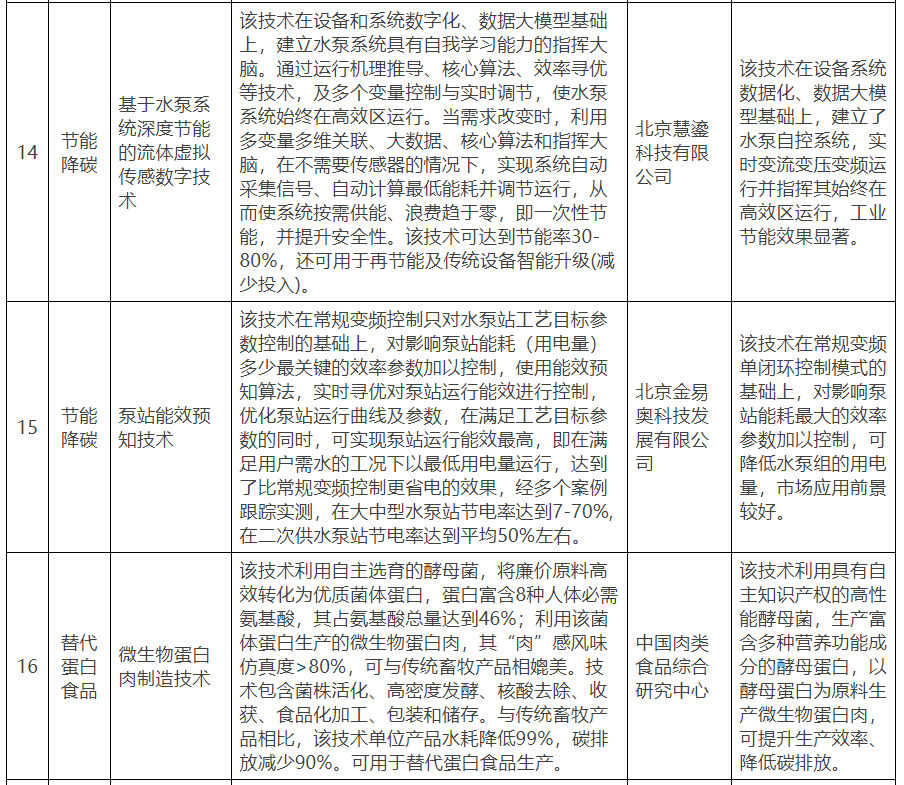 | 14 | 节能降碳 | 基于水泵系统深度节能的流体虚拟传感数字技术 | 该技术在设备和系统数字化、数据大模型基础上，建立水泵系统具有自我学习能力的指挥大脑。通过运行机理推导、核心算法、效率寻优等技术，及多个变量控制与实时调节，使水泵系统始终在高效区运行。当需求改变时，利用多变量多维关联、大数据、核心算法和指挥大脑，在不需要传感器的情况下，实现系统自动采集信号、自动计算最低能耗并调节运行，从而使系统按需供能、浪费趋于零，即一次性节能，并提升安全性。该技术可达到节能率30-80%，还可用于再节能及传统设备智能升级(减少投入)。 | 北京慧鎏科技有限公司 | 该技术在设备系统数据化、数据大模型基础上，建立了水泵自控系统，实时变流变压变频运行并指挥其始终在高效区运行，工业节能效果显著。 |
|---|---|---|---|---|---|
| 15 | 节能降碳 | 泵站能效预知技术 | 该技术在常规变频控制只对水泵站工艺目标参数控制的基础上，对影响泵站能耗（用电量）多少最关键的效率参数加以控制，使用能效预知算法，实时寻优对泵站运行能效进行控制，优化泵站运行曲线及参数，在满足工艺目标参数的同时，可实现泵站运行能效最高，即在满足用户需水的工况下以最低用电量运行，达到了比常规变频控制更省电的效果，经多个案例跟踪实测，在大中型水泵站节电率达到7-70%，在二次供水泵站节电率达到平均50%左右。 | 北京金易奥科技发展有限公司 | 该技术在常规变频单闭环控制模式的基础上，对影响泵站能耗最大的效率参数加以控制，可降低水泵组的用电量，市场应用前景较好。 |
| 16 | 替代蛋白食品 | 微生物蛋白肉制造技术 | 该技术利用自主选育的酵母菌，将廉价原料高效转化为优质菌体蛋白，蛋白富含8种人体必需氨基酸，其占氨基酸总量达到46%；利用该菌体蛋白生产的微生物蛋白肉，其“肉”感风味仿真度>80%，可与传统畜牧产品相媲美。技术包含菌株活化、高密度发酵、核酸去除、收获、食品化加工、包装和储存。与传统畜牧产品相比，该技术单位产品水耗降低99%，碳排放减少90%。可用于替代蛋白食品生产。 | 中国肉类食品综合研究中心 | 该技术利用具有自主知识产权的高性能酵母菌，生产富含多种营养功能成分的酵母蛋白，以酵母蛋白为原料生产微生物蛋白肉，可提升生产效率、降低碳排放。 |